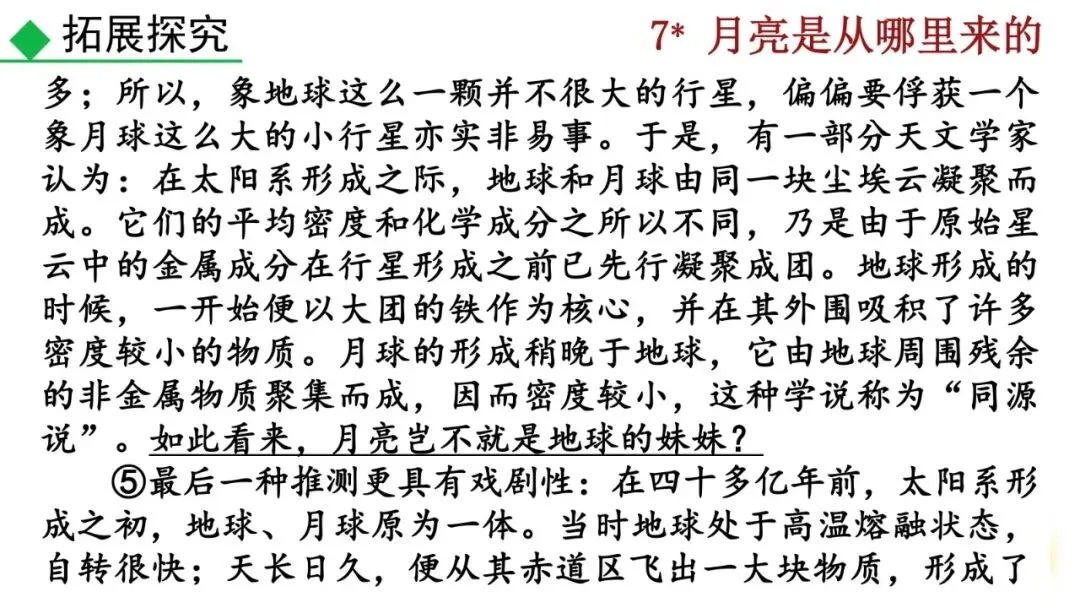 拓展探究

7* 月亮是从哪里来的

多；所以，象地球这么一颗并不很大的行星，偏偏要俘获一个象月球这么大的小行星亦实非易事。于是，有一部分天文学家认为：在太阳系形成之际，地球和月球由同一块尘埃云凝聚而成。它们的平均密度和化学成分之所以不同，乃是由于原始星云中的金属成分在行星形成之前已先行凝聚成团。地球形成的时候，一开始便以大团的铁作为核心，并在其外围吸积了许多密度较小的物质。月球的形成稍晚于地球，它由地球周围残余的非金属物质聚集而成，因而密度较小，这种学说称为“同源说”。如此看来，月亮岂不就是地球的妹妹？

⑤最后一种推测更具有戏剧性：在四十多亿年前，太阳系形成之初，地球、月球原为一体。当时地球处于高温熔融状态，自转很快；天长日久，便从其赤道区飞出一大块物质，形成了